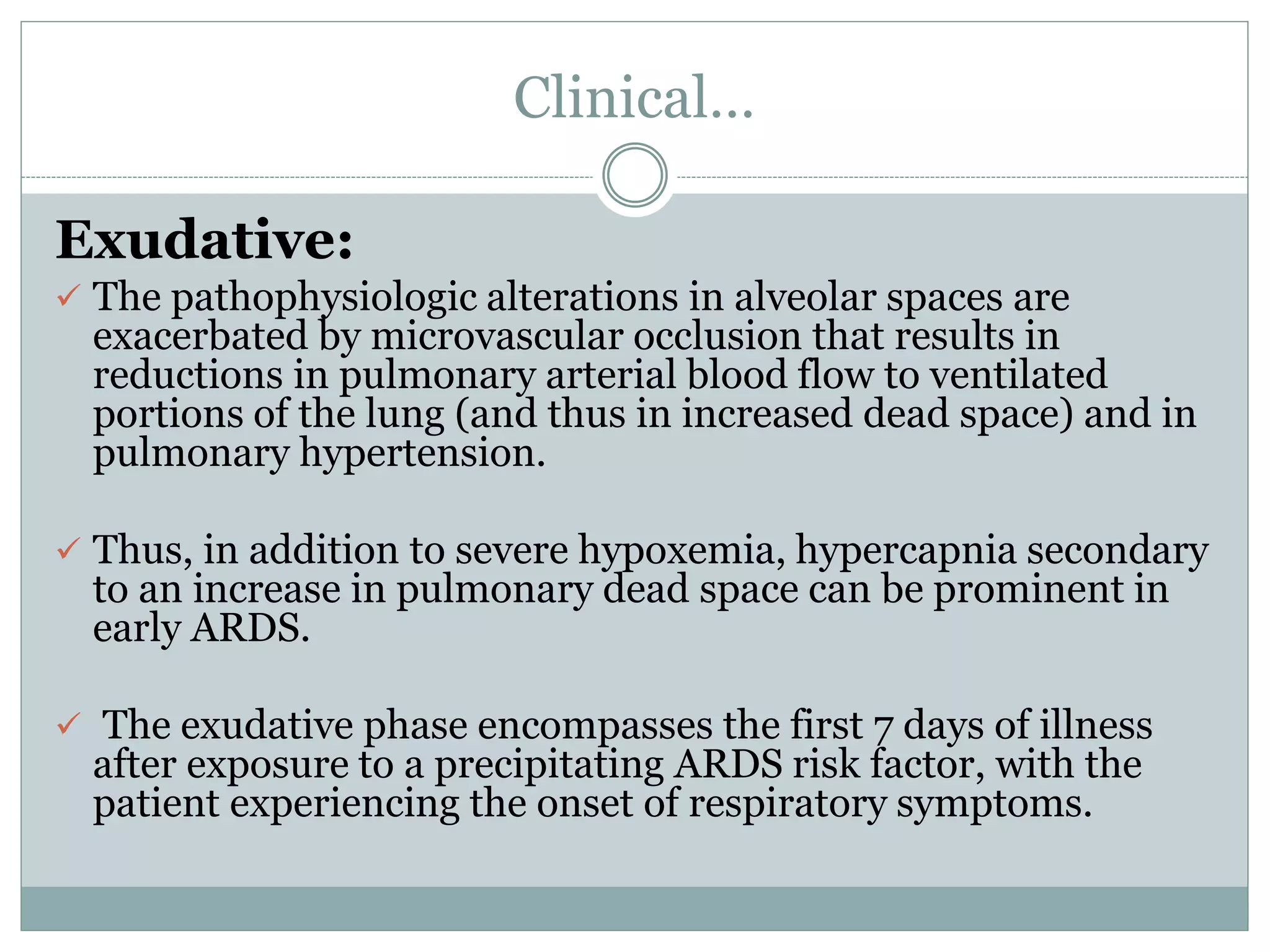 Clinical…

Exudative:

✓ The pathophysiologic alterations in alveolar spaces are exacerbated by microvascular occlusion that results in reductions in pulmonary arterial blood flow to ventilated portions of the lung (and thus in increased dead space) and in pulmonary hypertension.

✓ Thus, in addition to severe hypoxemia, hypercapnia secondary to an increase in pulmonary dead space can be prominent in early ARDS.

✓ The exudative phase encompasses the first 7 days of illness after exposure to a precipitating ARDS risk factor, with the patient experiencing the onset of respiratory symptoms.